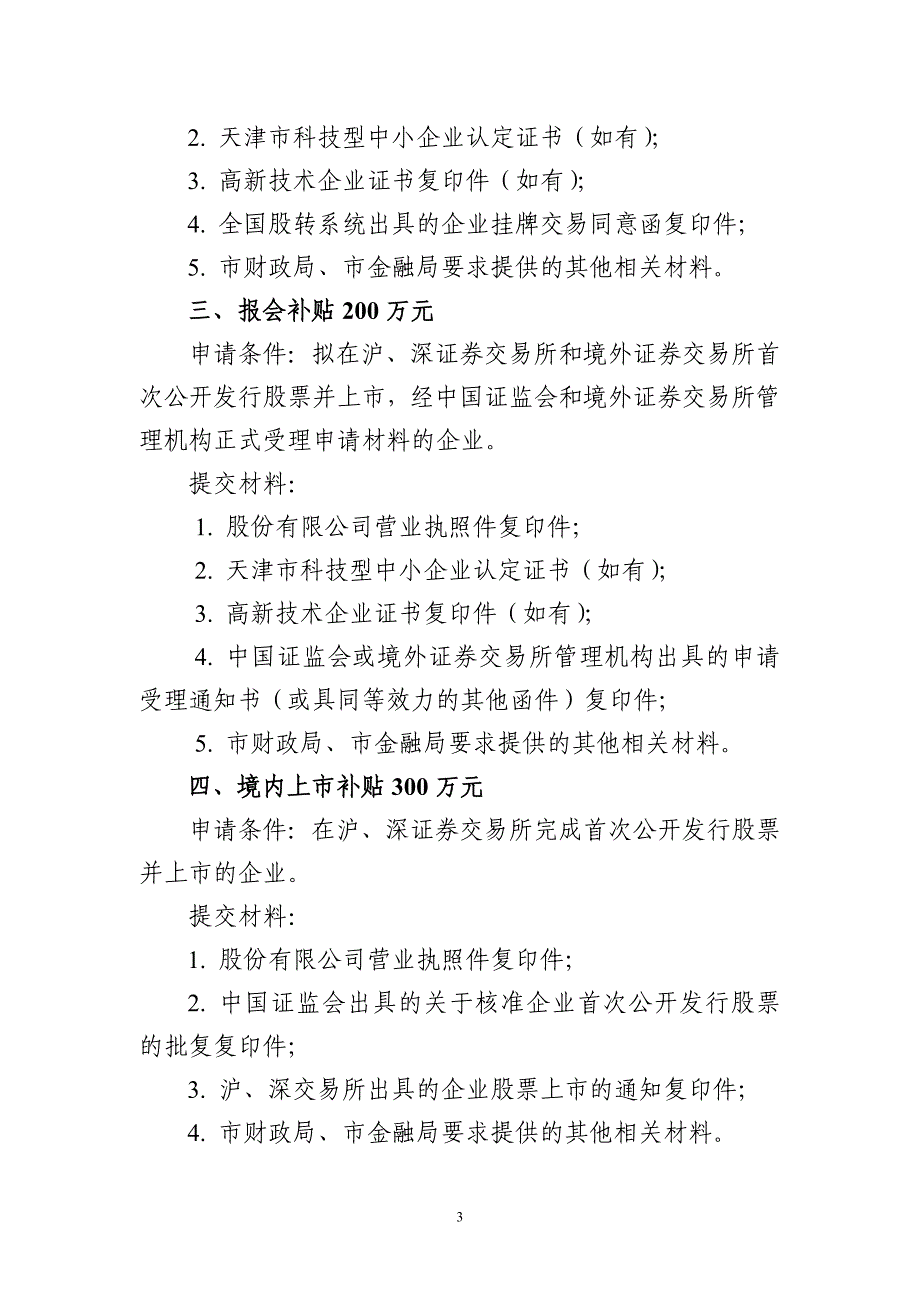 2. 天津市科技型中小企业认定证书（如有）;

3. 高新技术企业证书复印件（如有）;

4. 全国股转系统出具的企业挂牌交易同意函复印件;

5. 市财政局、市金融局要求提供的其他相关材料。

三、报会补贴 200 万元

申请条件：拟在沪、深证券交易所和境外证券交易所首次公开发行股票并上市，经中国证监会和境外证券交易所管理机构正式受理申请材料的企业。

提交材料：

1. 股份有限公司营业执照件复印件;

2. 天津市科技型中小企业认定证书（如有）;

3. 高新技术企业证书复印件（如有）;

4. 中国证监会或境外证券交易所管理机构出具的申请受理通知书（或具同等效力的其他函件）复印件;

5. 市财政局、市金融局要求提供的其他相关材料。

四、境内上市补贴 300 万元

申请条件：在沪、深证券交易所完成首次公开发行股票并上市的企业。

提交材料：

1. 股份有限公司营业执照件复印件;

2. 中国证监会出具的关于核准企业首次公开发行股票的批复复印件;

3. 沪、深交易所出具的企业股票上市的通知复印件;

4. 市财政局、市金融局要求提供的其他相关材料。

3